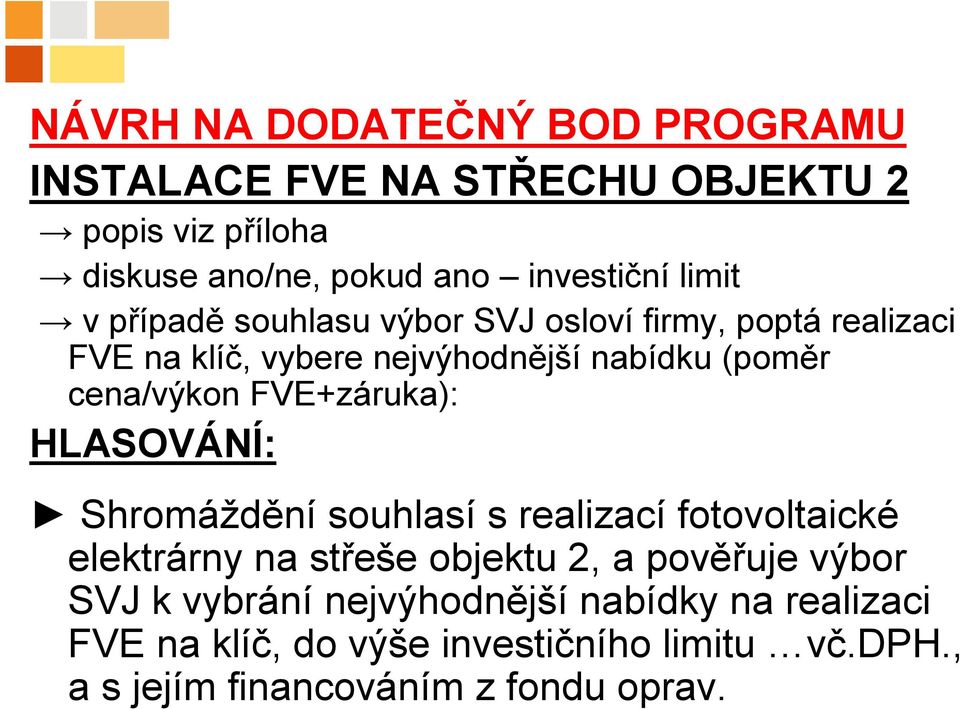 NÁVRH NA DODATEČNÝ BOD PROGRAMU

INSTALACE FVE NA STŘECHU OBJEKTU 2

→ popis viz příloha

→ diskuse ano/ne, pokud ano – investiční limit

→ v případě souhlasu výbor SVJ osloví firmy, poptá realizaci FVE na klíč, vybere nejvýhodnější nabídku (poměr cena/výkon FVE+záruka):

HLASOVÁNÍ:

► Shromáždění souhlasí s realizací fotovoltaické elektrárny na střeše objektu 2, a pověřuje výbor SVJ k vybrání nejvýhodnější nabídky na realizaci FVE na klíč, do výše investičního limitu …vč.DPH., a s jejím financováním z fondu oprav.